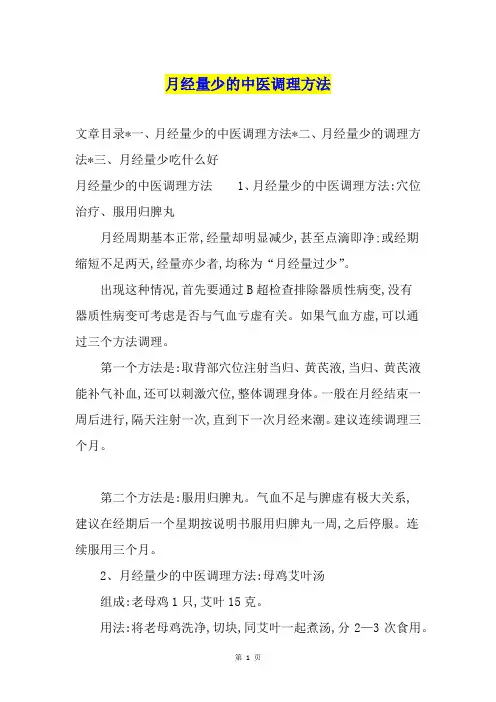 月经量少的中医调理方法

文章目录*一、月经量少的中医调理方法*二、月经量少的调理方法*三、月经量少吃什么好

月经量少的中医调理方法　　1、月经量少的中医调理方法:穴位治疗、服用归脾丸

月经周期基本正常,经量却明显减少,甚至点滴即净;或经期缩短不足两天,经量亦少者,均称为“月经量过少”。

出现这种情况,首先要通过B超检查排除器质性病变,没有器质性病变可考虑是否与气血亏虚有关。如果气血方虚,可以通过三个方法调理。

第一个方法是:取背部穴位注射当归、黄芪液,当归、黄芪液能补气补血,还可以刺激穴位,整体调理身体。一般在月经结束一周后进行,隔天注射一次,直到下一次月经来潮。建议连续调理三个月。

第二个方法是:服用归脾丸。气血不足与脾虚有极大关系,建议在经期后一个星期按说明书服用归脾丸一周,之后停服。连续服用三个月。

2、月经量少的中医调理方法:母鸡艾叶汤

组成:老母鸡1只,艾叶15克。

用法:将老母鸡洗净,切块,同艾叶一起煮汤,分2—3次食用。

第 1 页